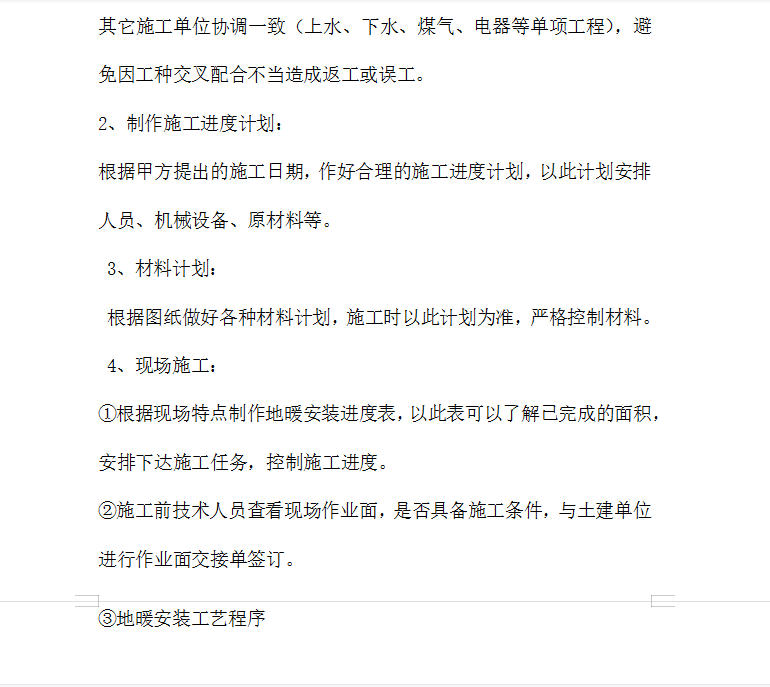 其它施工单位协调一致（上水、下水、煤气、电器等单项工程），避免因工种交叉配合不当造成返工或误工。

2、制作施工进度计划：

根据甲方提出的施工日期，作好合理的施工进度计划，以此计划安排人员、机械设备、原材料等。

3、材料计划：

根据图纸做好各种材料计划，施工时以此计划为准，严格控制材料。

4、现场施工：

①根据现场特点制作地暖安装进度表，以此表可以了解已完成的面积，安排下达施工任务，控制施工进度。

②施工前技术人员查看现场作业面，是否具备施工条件，与土建单位进行作业面交接单签订。

③地暖安装工艺程序